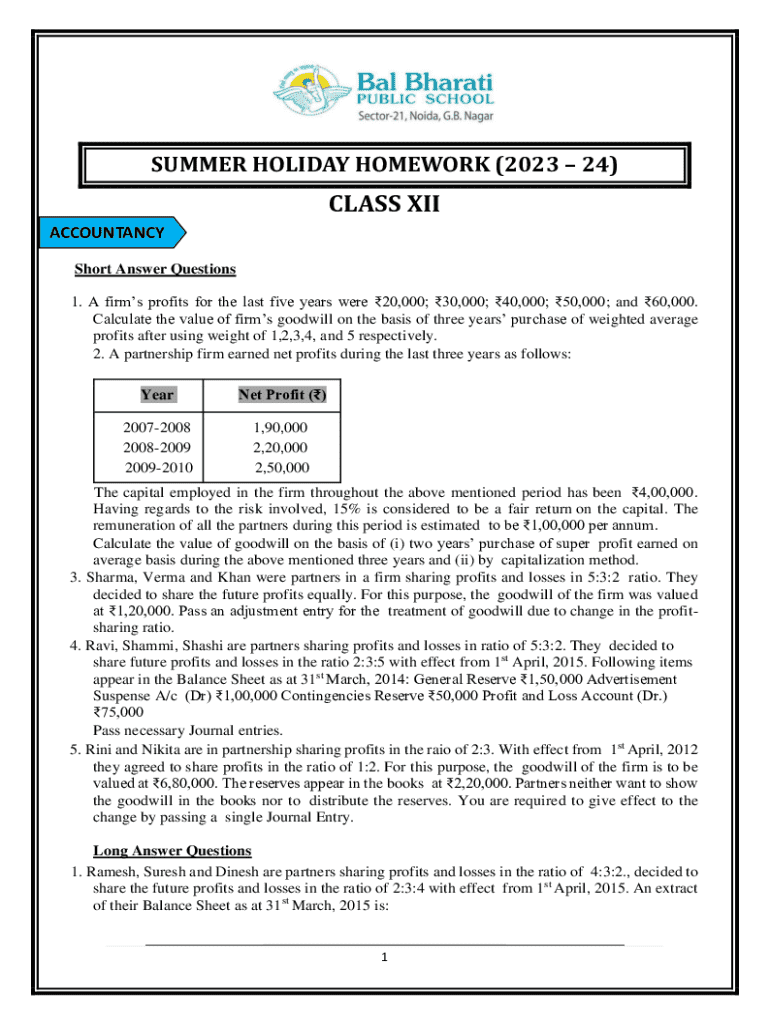 Bal Bharati
PUBLIC SCHOOL
Sector-21, Noida, G.B. Nagar

SUMMER HOLIDAY HOMEWORK (2023 – 24)

CLASS XII

ACCOUNTANCY

Short Answer Questions

1. A firm's profits for the last five years were ₹20,000; ₹30,000; ₹40,000; ₹50,000; and ₹60,000. Calculate the value of firm's goodwill on the basis of three years' purchase of weighted average profits after using weight of 1,2,3,4, and 5 respectively.
2. A partnership firm earned net profits during the last three years as follows:

| Year | Net Profit (₹) |
|---|---|
| 2007-2008 | 1,90,000 |
| 2008-2009 | 2,20,000 |
| 2009-2010 | 2,50,000 |

The capital employed in the firm throughout the above mentioned period has been ₹4,00,000. Having regards to the risk involved, 15% is considered to be a fair return on the capital. The remuneration of all the partners during this period is estimated to be ₹1,00,000 per annum.
Calculate the value of goodwill on the basis of (i) two years' purchase of super profit earned on average basis during the above mentioned three years and (ii) by capitalization method.
3. Sharma, Verma and Khan were partners in a firm sharing profits and losses in 5:3:2 ratio. They decided to share the future profits equally. For this purpose, the goodwill of the firm was valued at ₹1,20,000. Pass an adjustment entry for the treatment of goodwill due to change in the profit-sharing ratio.
4. Ravi, Shammi, Shashi are partners sharing profits and losses in ratio of 5:3:2. They decided to share future profits and losses in the ratio 2:3:5 with effect from 1$^{st}$ April, 2015. Following items appear in the Balance Sheet as at 31$^{st}$ March, 2014: General Reserve ₹1,50,000 Advertisement Suspense A/c (Dr) ₹1,00,000 Contingencies Reserve ₹50,000 Profit and Loss Account (Dr.) ₹75,000
Pass necessary Journal entries.
5. Rini and Nikita are in partnership sharing profits in the raio of 2:3. With effect from 1$^{st}$ April, 2012 they agreed to share profits in the ratio of 1:2. For this purpose, the goodwill of the firm is to be valued at ₹6,80,000. The reserves appear in the books at ₹2,20,000. Partners neither want to show the goodwill in the books nor to distribute the reserves. You are required to give effect to the change by passing a single Journal Entry.

Long Answer Questions

1. Ramesh, Suresh and Dinesh are partners sharing profits and losses in the ratio of 4:3:2., decided to share the future profits and losses in the ratio of 2:3:4 with effect from 1$^{st}$ April, 2015. An extract of their Balance Sheet as at 31$^{st}$ March, 2015 is:

1